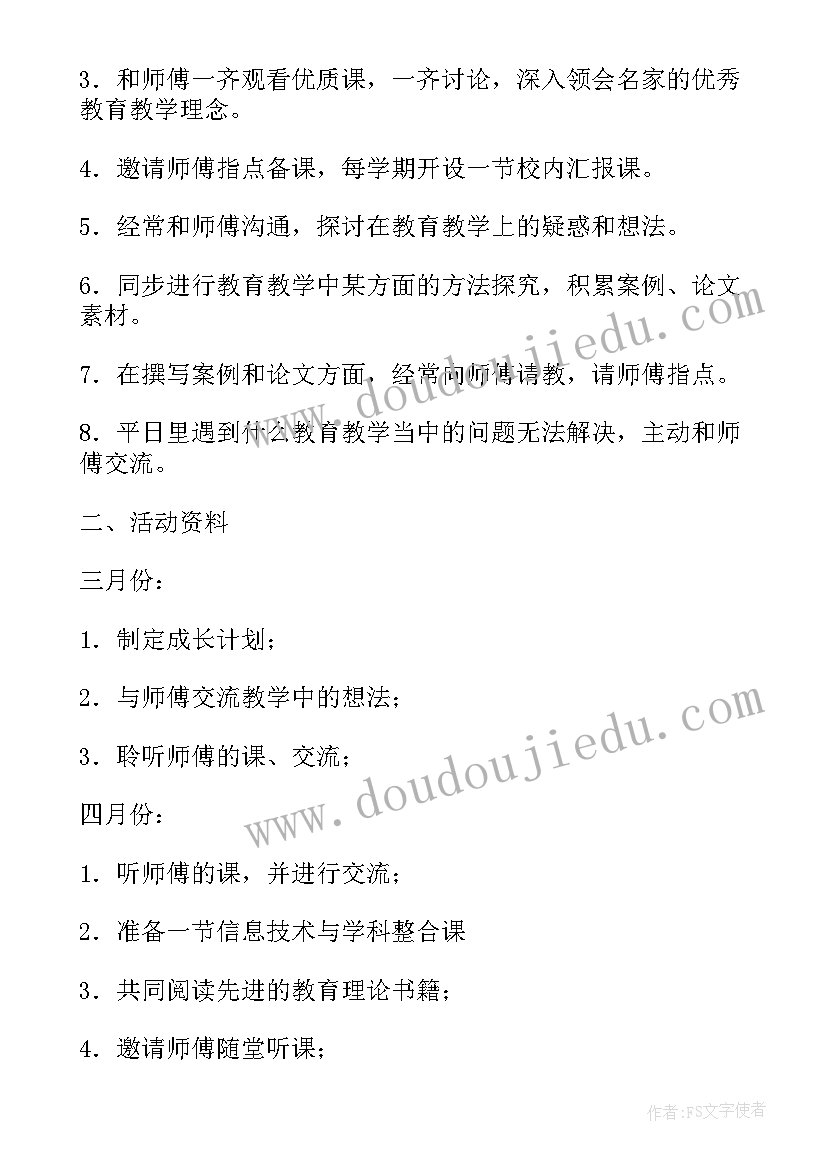 3．和师傅一齐观看优质课，一齐讨论，深入领会名家的优秀教育教学理念。

4．邀请师傅指点备课，每学期开设一节校内汇报课。

5．经常和师傅沟通，探讨在教育教学上的疑惑和想法。

6．同步进行教育教学中某方面的方法探究，积累案例、论文素材。

7．在撰写案例和论文方面，经常向师傅请教，请师傅指点。

8．平日里遇到什么教育教学当中的问题无法解决，主动和师傅交流。

二、活动资料

三月份：

1．制定成长计划；

2．与师傅交流教学中的想法；

3．聆听师傅的课、交流；

四月份：

1．听师傅的课，并进行交流；

2．准备一节信息技术与学科整合课

3．共同阅读先进的教育理论书籍；

4．邀请师傅随堂听课；

www.doudoujiedu.com

www.doudoujiedu.com

作者：FS文字使者